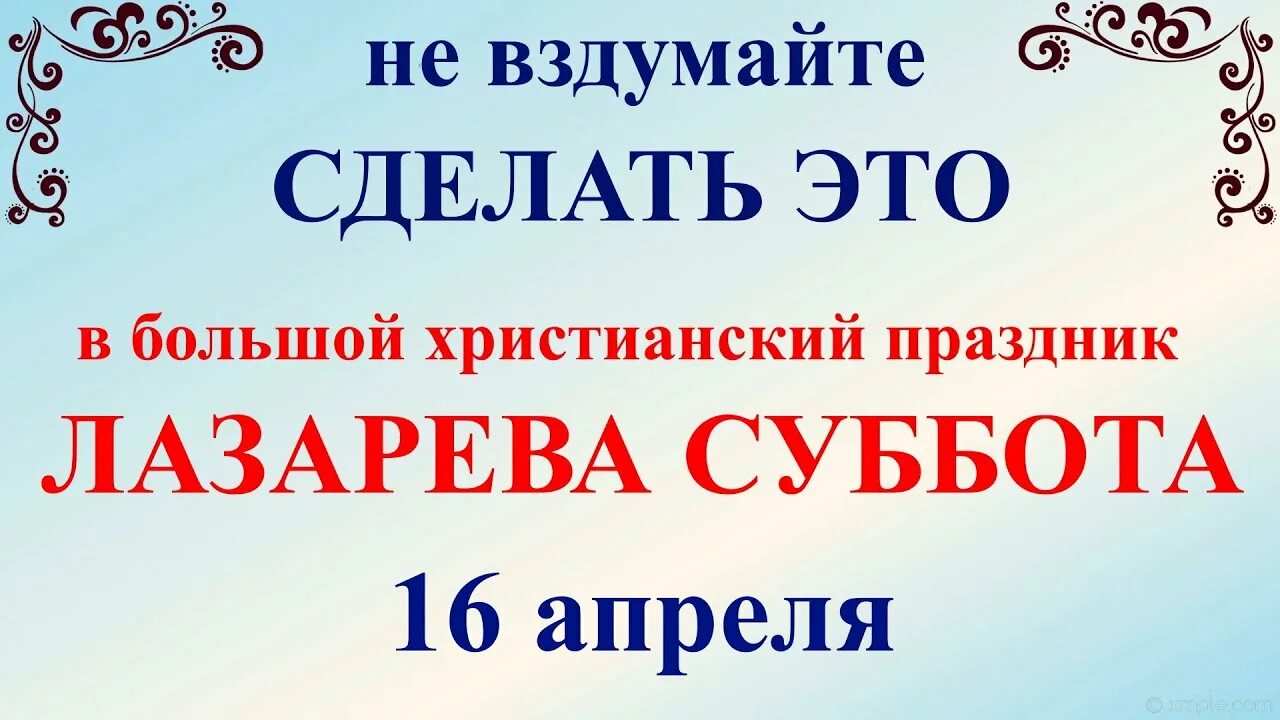 не вздумайте
СДЕЛАТЬ ЭТО

в большой христианский праздник
ЛАЗАРЕВА СУББОТА
16 апреля

© xmple.com